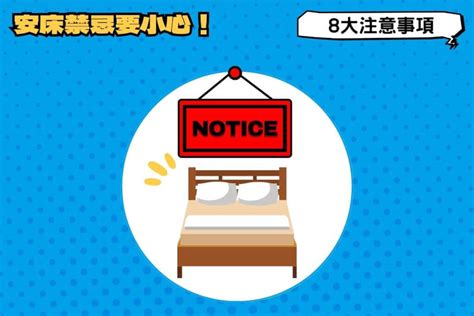 安床禁忌要小心！

8大注意事項

NOTICE